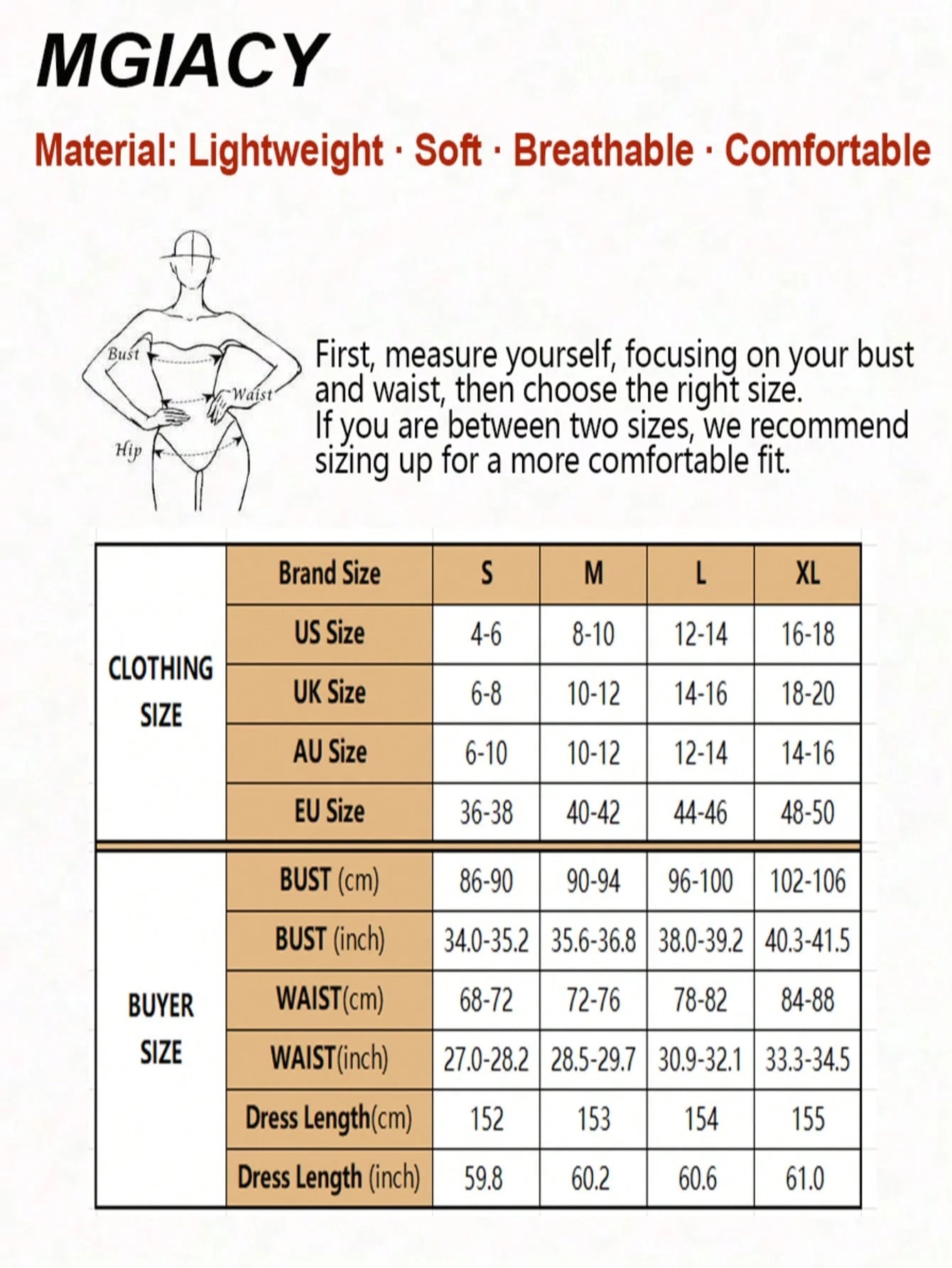 MGIACY

Material: Lightweight · Soft · Breathable · Comfortable

Bust
Waist
Hip

First, measure yourself, focusing on your bust and waist, then choose the right size.
If you are between two sizes, we recommend sizing up for a more comfortable fit.

| | Brand Size | S | M | L | XL |
|---|---|---|---|---|---|
| CLOTHING SIZE | US Size | 4-6 | 8-10 | 12-14 | 16-18 |
| | UK Size | 6-8 | 10-12 | 14-16 | 18-20 |
| | AU Size | 6-10 | 10-12 | 12-14 | 14-16 |
| | EU Size | 36-38 | 40-42 | 44-46 | 48-50 |
| BUYER SIZE | BUST (cm) | 86-90 | 90-94 | 96-100 | 102-106 |
| | BUST (inch) | 34.0-35.2 | 35.6-36.8 | 38.0-39.2 | 40.3-41.5 |
| | WAIST(cm) | 68-72 | 72-76 | 78-82 | 84-88 |
| | WAIST(inch) | 27.0-28.2 | 28.5-29.7 | 30.9-32.1 | 33.3-34.5 |
| | Dress Length(cm) | 152 | 153 | 154 | 155 |
| | Dress Length (inch) | 59.8 | 60.2 | 60.6 | 61.0 |